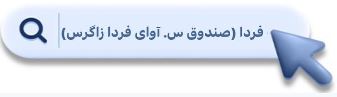 فردا (صندوق س. آوای فردا زاگرس)